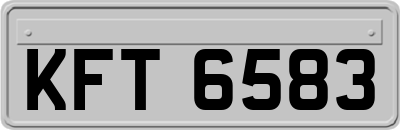 KFT 6583